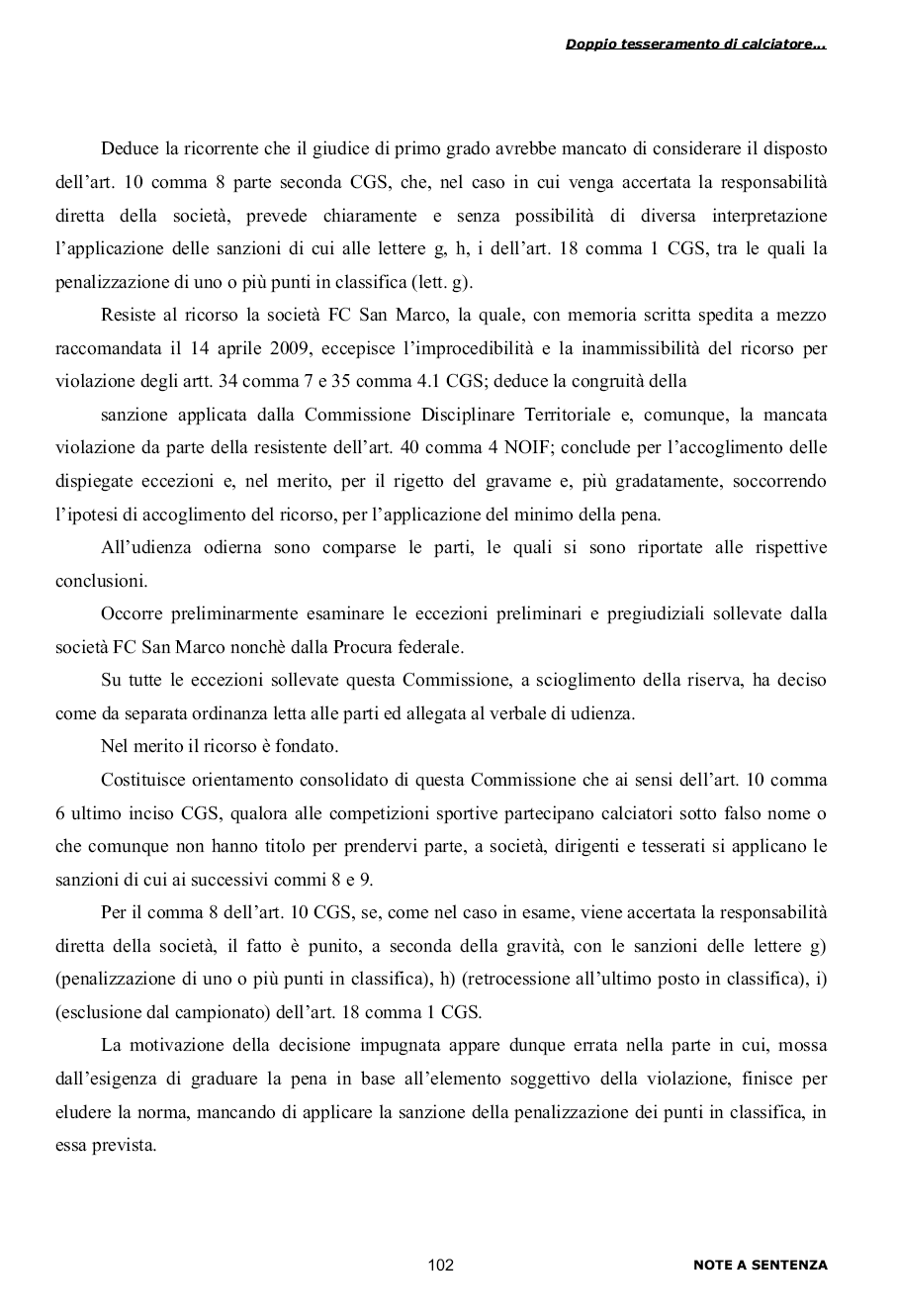 Doppio tesseramento di calciatore...

Deduce la ricorrente che il giudice di primo grado avrebbe mancato di considerare il disposto dell'art. 10 comma 8 parte seconda CGS, che, nel caso in cui venga accertata la responsabilità diretta della società, prevede chiaramente e senza possibilità di diversa interpretazione l'applicazione delle sanzioni di cui alle lettere g, h, i dell'art. 18 comma 1 CGS, tra le quali la penalizzazione di uno o più punti in classifica (lett. g).

Resiste al ricorso la società FC San Marco, la quale, con memoria scritta spedita a mezzo raccomandata il 14 aprile 2009, eccepisce l'improcedibilità e la inammissibilità del ricorso per violazione degli artt. 34 comma 7 e 35 comma 4.1 CGS; deduce la congruità della

sanzione applicata dalla Commissione Disciplinare Territoriale e, comunque, la mancata violazione da parte della resistente dell'art. 40 comma 4 NOIF; conclude per l'accoglimento delle dispiegate eccezioni e, nel merito, per il rigetto del gravame e, più gradatamente, soccorrendo l'ipotesi di accoglimento del ricorso, per l'applicazione del minimo della pena.

All'udienza odierna sono comparse le parti, le quali si sono riportate alle rispettive conclusioni.

Occorre preliminarmente esaminare le eccezioni preliminari e pregiudiziali sollevate dalla società FC San Marco nonchè dalla Procura federale.

Su tutte le eccezioni sollevate questa Commissione, a scioglimento della riserva, ha deciso come da separata ordinanza letta alle parti ed allegata al verbale di udienza.

Nel merito il ricorso è fondato.

Costituisce orientamento consolidato di questa Commissione che ai sensi dell'art. 10 comma 6 ultimo inciso CGS, qualora alle competizioni sportive partecipano calciatori sotto falso nome o che comunque non hanno titolo per prendervi parte, a società, dirigenti e tesserati si applicano le sanzioni di cui ai successivi commi 8 e 9.

Per il comma 8 dell'art. 10 CGS, se, come nel caso in esame, viene accertata la responsabilità diretta della società, il fatto è punito, a seconda della gravità, con le sanzioni delle lettere g) (penalizzazione di uno o più punti in classifica), h) (retrocessione all'ultimo posto in classifica), i) (esclusione dal campionato) dell'art. 18 comma 1 CGS.

La motivazione della decisione impugnata appare dunque errata nella parte in cui, mossa dall'esigenza di graduare la pena in base all'elemento soggettivo della violazione, finisce per eludere la norma, mancando di applicare la sanzione della penalizzazione dei punti in classifica, in essa prevista.

102

NOTE A SENTENZA